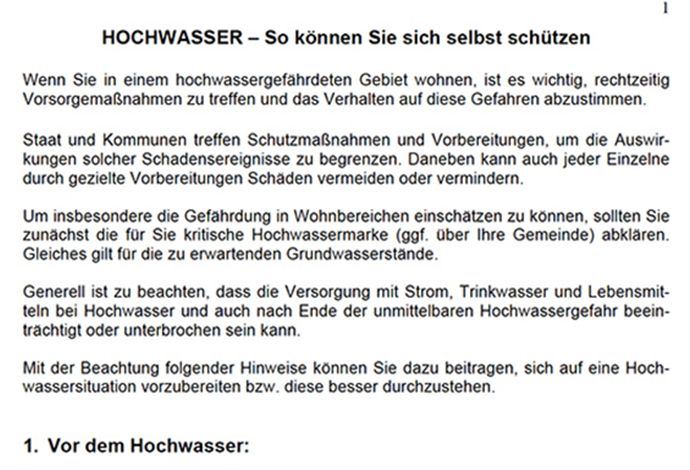 1

HOCHWASSER – So können Sie sich selbst schützen

Wenn Sie in einem hochwassergefährdeten Gebiet wohnen, ist es wichtig, rechtzeitig Vorsorgemaßnahmen zu treffen und das Verhalten auf diese Gefahren abzustimmen.

Staat und Kommunen treffen Schutzmaßnahmen und Vorbereitungen, um die Auswirkungen solcher Schadensereignisse zu begrenzen. Daneben kann auch jeder Einzelne durch gezielte Vorbereitungen Schäden vermeiden oder vermindern.

Um insbesondere die Gefährdung in Wohnbereichen einschätzen zu können, sollten Sie zunächst die für Sie kritische Hochwassermarke (ggf. über Ihre Gemeinde) abklären. Gleiches gilt für die zu erwartenden Grundwasserstände.

Generell ist zu beachten, dass die Versorgung mit Strom, Trinkwasser und Lebensmitteln bei Hochwasser und auch nach Ende der unmittelbaren Hochwassergefahr beeinträchtigt oder unterbrochen sein kann.

Mit der Beachtung folgender Hinweise können Sie dazu beitragen, sich auf eine Hochwassersituation vorzubereiten bzw. diese besser durchzustehen.

1. Vor dem Hochwasser: